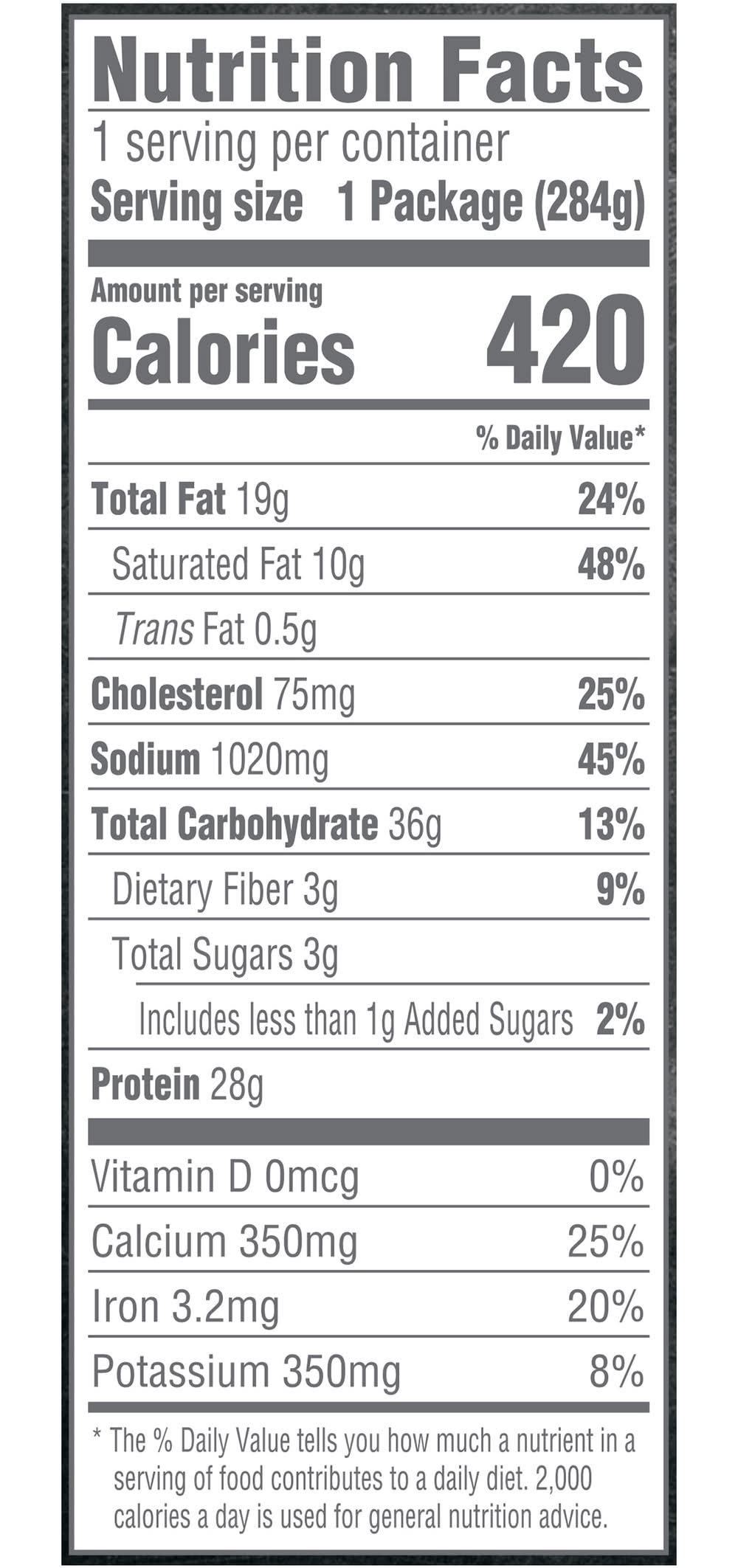 Nutrition Facts

1 serving per container
Serving size 1 Package (284g)

Amount per serving
Calories 420

% Daily Value*

Total Fat 19g 24%
Saturated Fat 10g 48%
Trans Fat 0.5g
Cholesterol 75mg 25%
Sodium 1020mg 45%
Total Carbohydrate 36g 13%
Dietary Fiber 3g 9%
Total Sugars 3g
Includes less than 1g Added Sugars 2%
Protein 28g

Vitamin D 0mcg 0%
Calcium 350mg 25%
Iron 3.2mg 20%
Potassium 350mg 8%

* The % Daily Value tells you how much a nutrient in a serving of food contributes to a daily diet. 2,000 calories a day is used for general nutrition advice.